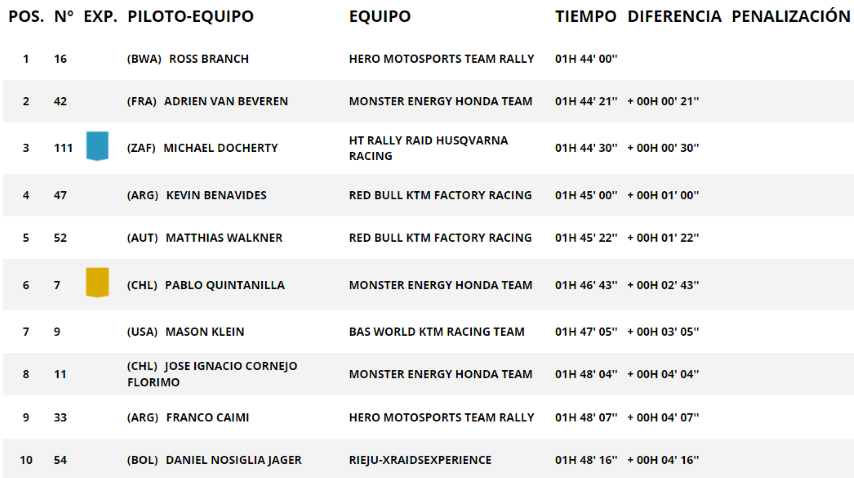 | POS. | N° | EXP. | PILOTO-EQUIPO | EQUIPO | TIEMPO | DIFERENCIA | PENALIZACIÓN |
|---|---|---|---|---|---|---|---|
| 1 | 16 | | (BWA) ROSS BRANCH | HERO MOTOSPORTS TEAM RALLY | 01H 44' 00'' | | |
| 2 | 42 | | (FRA) ADRIEN VAN BEVEREN | MONSTER ENERGY HONDA TEAM | 01H 44' 21'' | + 00H 00' 21'' | |
| 3 | 111 | | (ZAF) MICHAEL DOCHERTY | HT RALLY RAID HUSQVARNA RACING | 01H 44' 30'' | + 00H 00' 30'' | |
| 4 | 47 | | (ARG) KEVIN BENAVIDES | RED BULL KTM FACTORY RACING | 01H 45' 00'' | + 00H 01' 00'' | |
| 5 | 52 | | (AUT) MATTHIAS WALKNER | RED BULL KTM FACTORY RACING | 01H 45' 22'' | + 00H 01' 22'' | |
| 6 | 7 | | (CHL) PABLO QUINTANILLA | MONSTER ENERGY HONDA TEAM | 01H 46' 43'' | + 00H 02' 43'' | |
| 7 | 9 | | (USA) MASON KLEIN | BAS WORLD KTM RACING TEAM | 01H 47' 05'' | + 00H 03' 05'' | |
| 8 | 11 | | (CHL) JOSE IGNACIO CORNEJO FLORIMO | MONSTER ENERGY HONDA TEAM | 01H 48' 04'' | + 00H 04' 04'' | |
| 9 | 33 | | (ARG) FRANCO CAIMI | HERO MOTOSPORTS TEAM RALLY | 01H 48' 07'' | + 00H 04' 07'' | |
| 10 | 54 | | (BOL) DANIEL NOSIGLIA JAGER | RIEJU-XRAIDSEXPERIENCE | 01H 48' 16'' | + 00H 04' 16'' | |